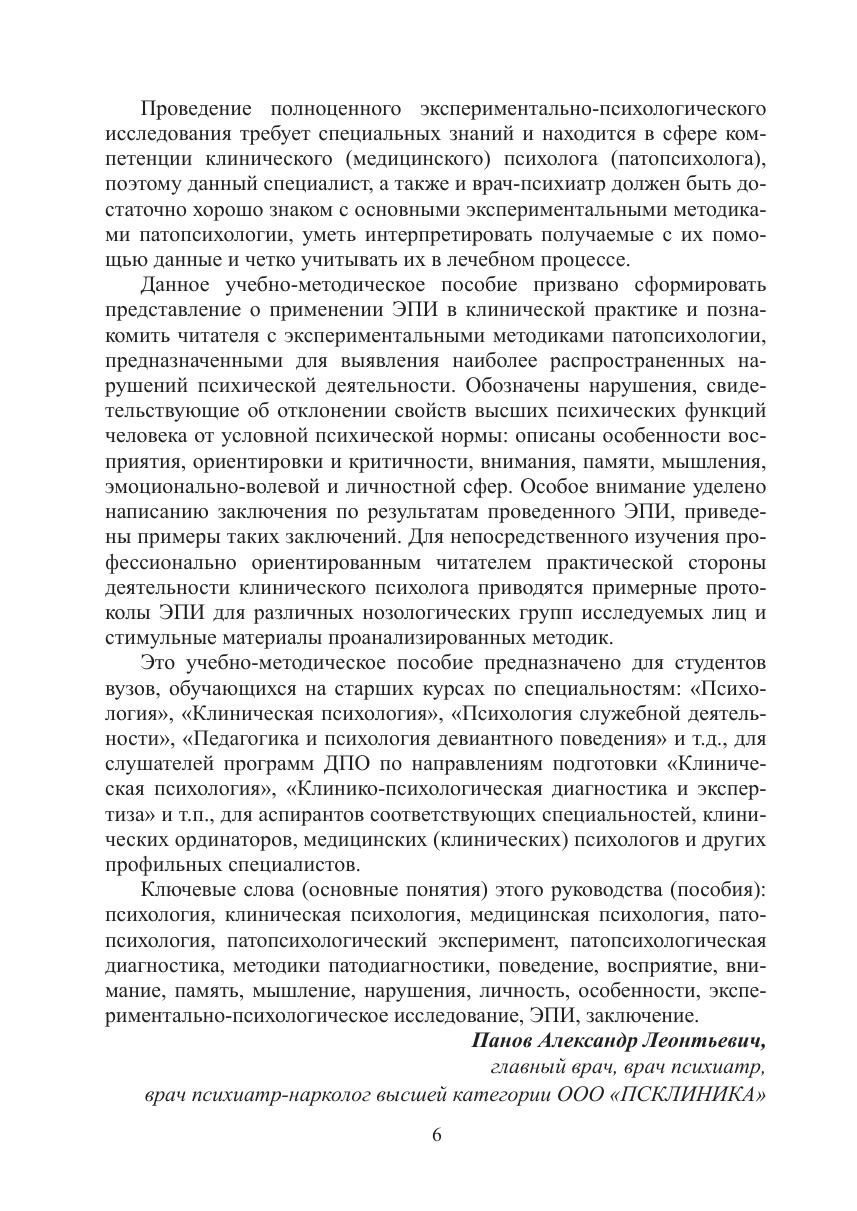 Проведение полноценного экспериментально-психологического исследования требует специальных знаний и находится в сфере компетенции клинического (медицинского) психолога (патопсихолога), поэтому данный специалист, а также и врач-психиатр должен быть достаточно хорошо знаком с основными экспериментальными методиками патопсихологии, уметь интерпретировать получаемые с их помощью данные и четко учитывать их в лечебном процессе.

Данное учебно-методическое пособие призвано сформировать представление о применении ЭПИ в клинической практике и познакомить читателя с экспериментальными методиками патопсихологии, предназначенными для выявления наиболее распространенных нарушений психической деятельности. Обозначены нарушения, свидетельствующие об отклонении свойств высших психических функций человека от условной психической нормы: описаны особенности восприятия, ориентировки и критичности, внимания, памяти, мышления, эмоционально-волевой и личностной сфер. Особое внимание уделено написанию заключения по результатам проведенного ЭПИ, приведены примеры таких заключений. Для непосредственного изучения профессионально ориентированным читателем практической стороны деятельности клинического психолога приводятся примерные протоколы ЭПИ для различных нозологических групп исследуемых лиц и стимульные материалы проанализированных методик.

Это учебно-методическое пособие предназначено для студентов вузов, обучающихся на старших курсах по специальностям: «Психология», «Клиническая психология», «Психология служебной деятельности», «Педагогика и психология девиантного поведения» и т.д., для слушателей программ ДПО по направлениям подготовки «Клиническая психология», «Клинико-психологическая диагностика и экспертиза» и т.п., для аспирантов соответствующих специальностей, клинических ординаторов, медицинских (клинических) психологов и других профильных специалистов.

Ключевые слова (основные понятия) этого руководства (пособия): психология, клиническая психология, медицинская психология, патопсихология, патопсихологический эксперимент, патопсихологическая диагностика, методики патодиагностики, поведение, восприятие, внимание, память, мышление, нарушения, личность, особенности, экспериментально-психологическое исследование, ЭПИ, заключение.

Панов Александр Леонтьевич,
главный врач, врач психиатр,
врач психиатр-нарколог высшей категории ООО «ПСКЛИНИКА»

6